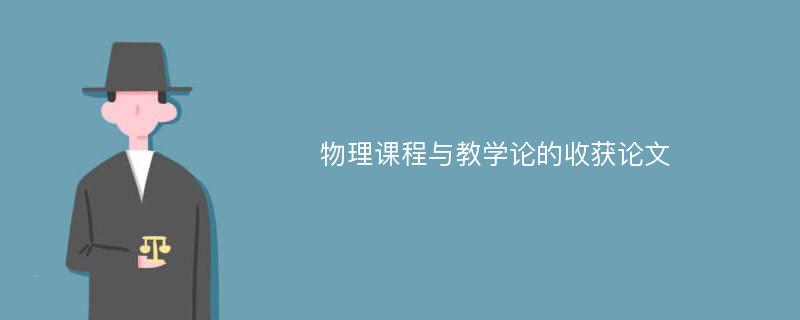 物理课程与教学论的收获论文